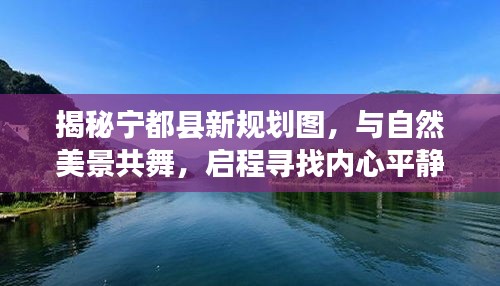 揭秘宁都县新规划图，与自然美景共舞，启程寻找内心平静